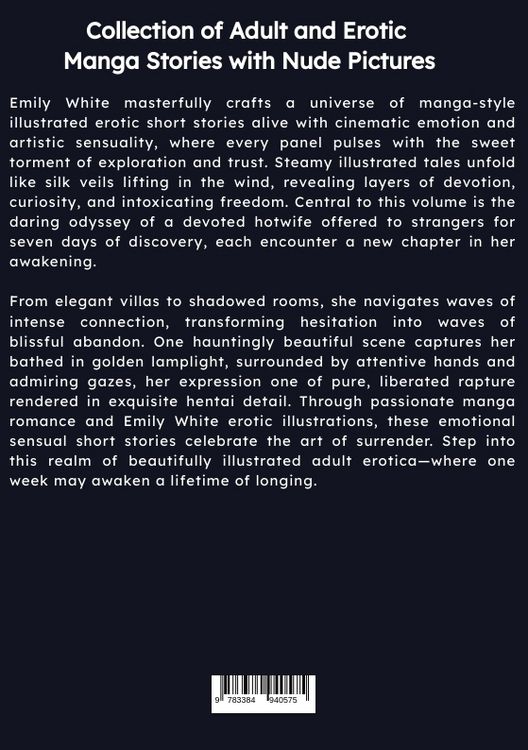 Collection of Adult and Erotic Manga Stories with Nude Pictures

Emily White masterfully crafts a universe of manga-style illustrated erotic short stories alive with cinematic emotion and artistic sensuality, where every panel pulses with the sweet torment of exploration and trust. Steamy illustrated tales unfold like silk veils lifting in the wind, revealing layers of devotion, curiosity, and intoxicating freedom. Central to this volume is the daring odyssey of a devoted hotwife offered to strangers for seven days of discovery, each encounter a new chapter in her awakening.

From elegant villas to shadowed rooms, she navigates waves of intense connection, transforming hesitation into waves of blissful abandon. One hauntingly beautiful scene captures her bathed in golden lamplight, surrounded by attentive hands and admiring gazes, her expression one of pure, liberated rapture rendered in exquisite hentai detail. Through passionate manga romance and Emily White erotic illustrations, these emotional sensual short stories celebrate the art of surrender. Step into this realm of beautifully illustrated adult erotica—where one week may awaken a lifetime of longing.

9 783384 940575